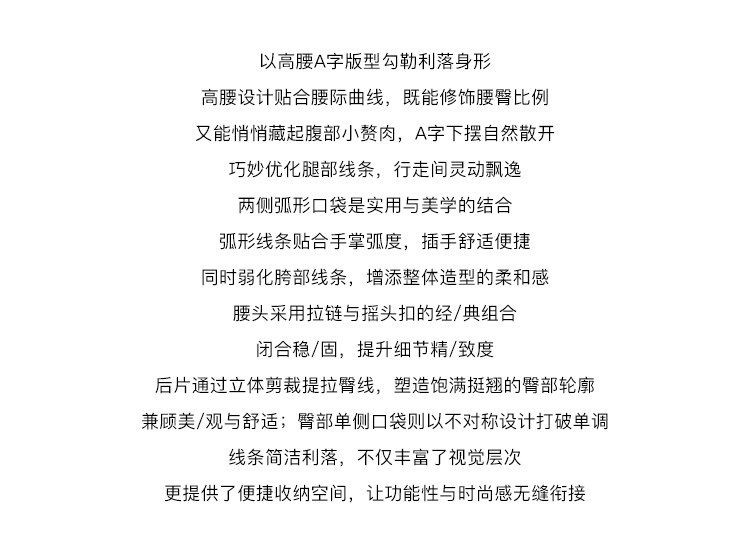 以高腰A字版型勾勒利落身形
高腰设计贴合腰际曲线，既能修饰腰臀比例
又能悄悄藏起腹部小赘肉，A字下摆自然散开
巧妙优化腿部线条，行走间灵动飘逸
两侧弧形口袋是实用与美学的结合
弧形线条贴合手掌弧度，插手舒适便捷
同时弱化胯部线条，增添整体造型的柔和感
腰头采用拉链与摇头扣的经/典组合
闭合稳/固，提升细节精/致度
后片通过立体剪裁提拉臀线，塑造饱满挺翘的臀部轮廓
兼顾美/观与舒适；臀部单侧口袋则以不对称设计打破单调
线条简洁利落，不仅丰富了视觉层次
更提供了便捷收纳空间，让功能性与时尚感无缝衔接